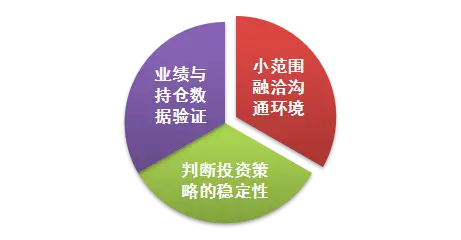 业绩与持仓数据验证

小范围融洽沟通环境

判断投资策略的稳定性